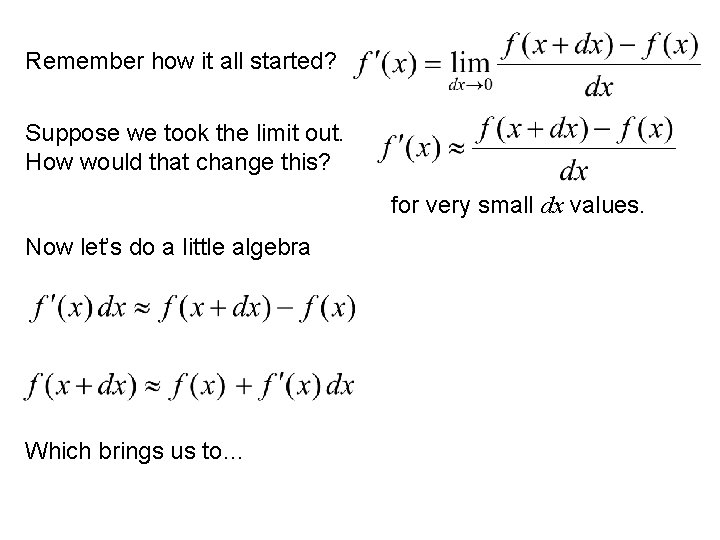 Remember how it all started? $f'(x) = \lim_{dx \to 0} \frac{f(x+dx) - f(x)}{dx}$

Suppose we took the limit out. How would that change this? $f'(x) \approx \frac{f(x+dx) - f(x)}{dx}$

for very small $dx$ values.

Now let's do a little algebra

$f'(x)\,dx \approx f(x+dx) - f(x)$

$f(x+dx) \approx f(x) + f'(x)\,dx$

Which brings us to…